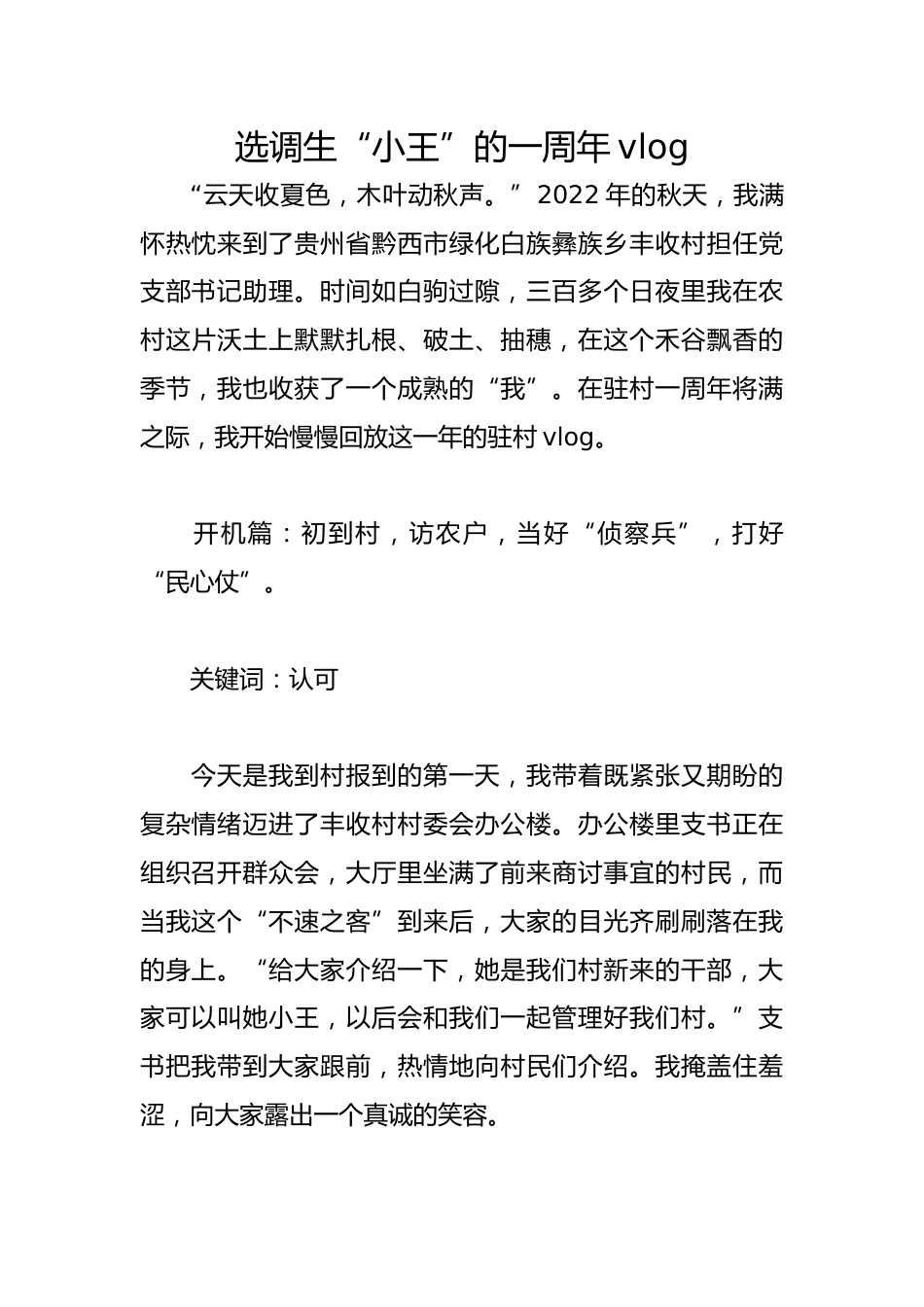 选调生“小王”的一周年 vlog

“云天收夏色，木叶动秋声。”2022 年的秋天，我满怀热忱来到了贵州省黔西市绿化白族彝族乡丰收村担任党支部书记助理。时间如白驹过隙，三百多个日夜里我在农村这片沃土上默默扎根、破土、抽穗，在这个禾谷飘香的季节，我也收获了一个成熟的“我”。在驻村一周年将满之际，我开始慢慢回放这一年的驻村 vlog。

开机篇：初到村，访农户，当好“侦察兵”，打好“民心仗”。

关键词：认可

今天是我到村报到的第一天，我带着既紧张又期盼的复杂情绪迈进了丰收村村委会办公楼。办公楼里支书正在组织召开群众会，大厅里坐满了前来商讨事宜的村民，而当我这个“不速之客”到来后，大家的目光齐刷刷落在我的身上。“给大家介绍一下，她是我们村新来的干部，大家可以叫她小王，以后会和我们一起管理好我们村。”支书把我带到大家跟前，热情地向村民们介绍。我掩盖住羞涩，向大家露出一个真诚的笑容。